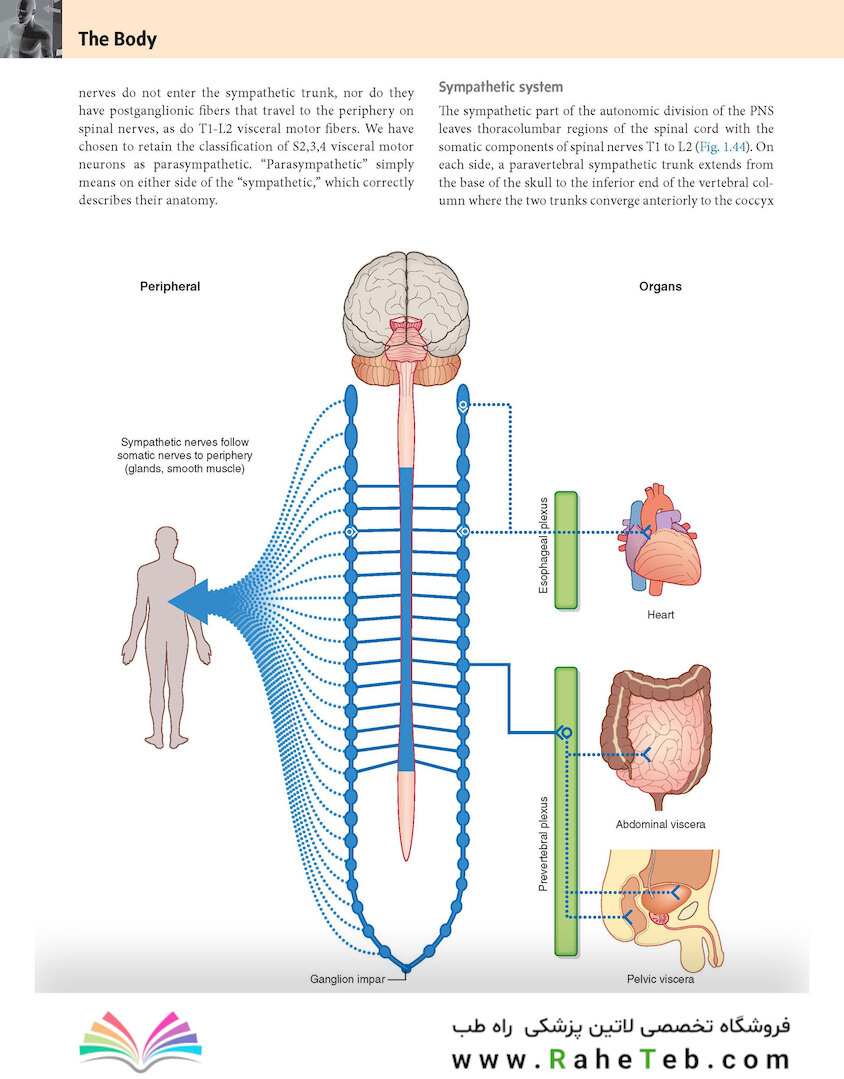 The Body

nerves do not enter the sympathetic trunk, nor do they have postganglionic fibers that travel to the periphery on spinal nerves, as do T1-L2 visceral motor fibers. We have chosen to retain the classification of S2,3,4 visceral motor neurons as parasympathetic. "Parasympathetic" simply means on either side of the "sympathetic," which correctly describes their anatomy.

Sympathetic system

The sympathetic part of the autonomic division of the PNS leaves thoracolumbar regions of the spinal cord with the somatic components of spinal nerves T1 to L2 (Fig. 1.44). On each side, a paravertebral sympathetic trunk extends from the base of the skull to the inferior end of the vertebral column where the two trunks converge anteriorly to the coccyx

Peripheral

Organs

Sympathetic nerves follow somatic nerves to periphery (glands, smooth muscle)

Esophageal plexus

Heart

Prevertebral plexus

Abdominal viscera

Ganglion impar

Pelvic viscera

فروشگاه تخصصی لاتین پزشکی راه طب
www.RaheTeb.com